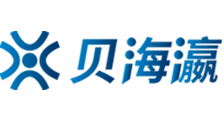 贝海瀛